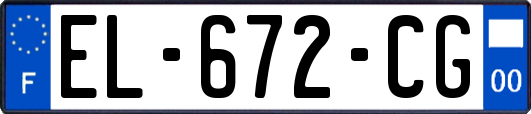 F
EL-672-CG
00